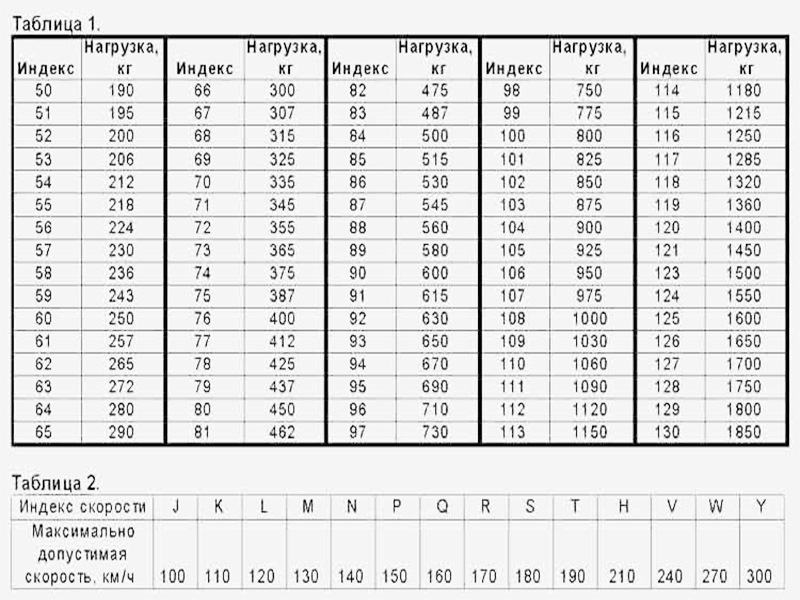 Таблица 1.

| Индекс | Нагрузка, кг | Индекс | Нагрузка, кг | Индекс | Нагрузка, кг | Индекс | Нагрузка, кг | Индекс | Нагрузка, кг |
|---|---|---|---|---|---|---|---|---|---|
| 50 | 190 | 66 | 300 | 82 | 475 | 98 | 750 | 114 | 1180 |
| 51 | 195 | 67 | 307 | 83 | 487 | 99 | 775 | 115 | 1215 |
| 52 | 200 | 68 | 315 | 84 | 500 | 100 | 800 | 116 | 1250 |
| 53 | 206 | 69 | 325 | 85 | 515 | 101 | 825 | 117 | 1285 |
| 54 | 212 | 70 | 335 | 86 | 530 | 102 | 850 | 118 | 1320 |
| 55 | 218 | 71 | 345 | 87 | 545 | 103 | 875 | 119 | 1360 |
| 56 | 224 | 72 | 355 | 88 | 560 | 104 | 900 | 120 | 1400 |
| 57 | 230 | 73 | 365 | 89 | 580 | 105 | 925 | 121 | 1450 |
| 58 | 236 | 74 | 375 | 90 | 600 | 106 | 950 | 123 | 1500 |
| 59 | 243 | 75 | 387 | 91 | 615 | 107 | 975 | 124 | 1550 |
| 60 | 250 | 76 | 400 | 92 | 630 | 108 | 1000 | 125 | 1600 |
| 61 | 257 | 77 | 412 | 93 | 650 | 109 | 1030 | 126 | 1650 |
| 62 | 265 | 78 | 425 | 94 | 670 | 110 | 1060 | 127 | 1700 |
| 63 | 272 | 79 | 437 | 95 | 690 | 111 | 1090 | 128 | 1750 |
| 64 | 280 | 80 | 450 | 96 | 710 | 112 | 1120 | 129 | 1800 |
| 65 | 290 | 81 | 462 | 97 | 730 | 113 | 1150 | 130 | 1850 |

Таблица 2.

| Индекс скорости | J | K | L | M | N | P | Q | R | S | T | H | V | W | Y |
|---|---|---|---|---|---|---|---|---|---|---|---|---|---|---|
| Максимально допустимая скорость, км/ч | 100 | 110 | 120 | 130 | 140 | 150 | 160 | 170 | 180 | 190 | 210 | 240 | 270 | 300 |